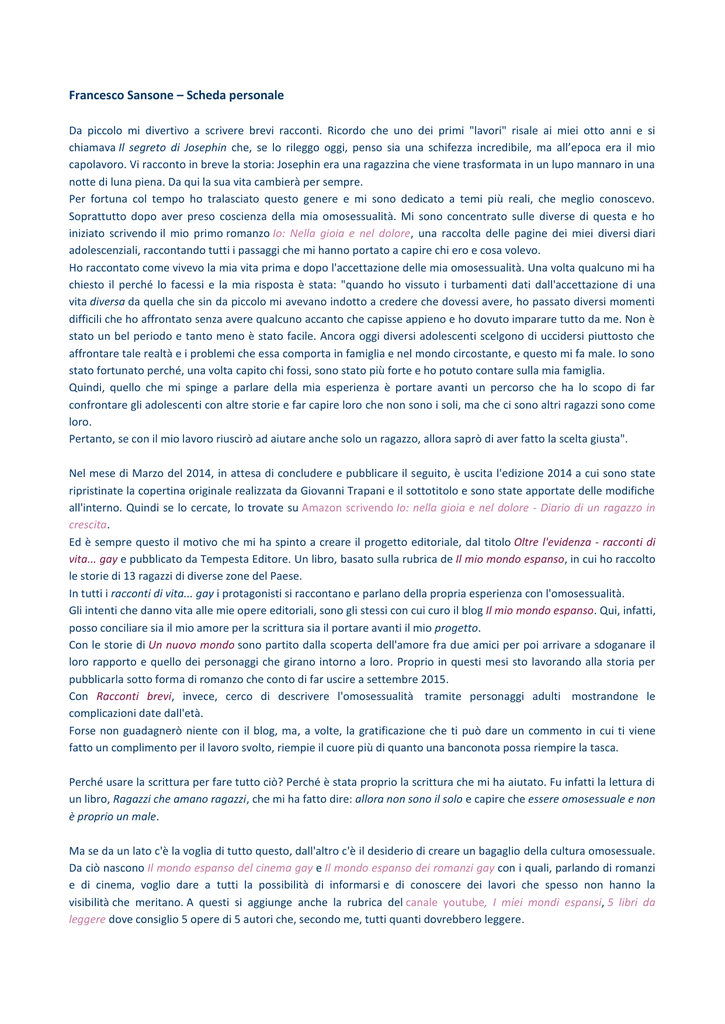 Francesco Sansone – Scheda personale

Da piccolo mi divertivo a scrivere brevi racconti. Ricordo che uno dei primi "lavori" risale ai miei otto anni e si chiamava Il segreto di Josephin che, se lo rileggo oggi, penso sia una schifezza incredibile, ma all'epoca era il mio capolavoro. Vi racconto in breve la storia: Josephin era una ragazzina che viene trasformata in un lupo mannaro in una notte di luna piena. Da qui la sua vita cambierà per sempre.
Per fortuna col tempo ho tralasciato questo genere e mi sono dedicato a temi più reali, che meglio conoscevo. Soprattutto dopo aver preso coscienza della mia omosessualità. Mi sono concentrato sulle diverse di questa e ho iniziato scrivendo il mio primo romanzo Io: Nella gioia e nel dolore, una raccolta delle pagine dei miei diversi diari adolescenziali, raccontando tutti i passaggi che mi hanno portato a capire chi ero e cosa volevo.
Ho raccontato come vivevo la mia vita prima e dopo l'accettazione delle mia omosessualità. Una volta qualcuno mi ha chiesto il perché lo facessi e la mia risposta è stata: "quando ho vissuto i turbamenti dati dall'accettazione di una vita diversa da quella che sin da piccolo mi avevano indotto a credere che dovessi avere, ho passato diversi momenti difficili che ho affrontato senza avere qualcuno accanto che capisse appieno e ho dovuto imparare tutto da me. Non è stato un bel periodo e tanto meno è stato facile. Ancora oggi diversi adolescenti scelgono di uccidersi piuttosto che affrontare tale realtà e i problemi che essa comporta in famiglia e nel mondo circostante, e questo mi fa male. Io sono stato fortunato perché, una volta capito chi fossi, sono stato più forte e ho potuto contare sulla mia famiglia.
Quindi, quello che mi spinge a parlare della mia esperienza è portare avanti un percorso che ha lo scopo di far confrontare gli adolescenti con altre storie e far capire loro che non sono i soli, ma che ci sono altri ragazzi sono come loro.
Pertanto, se con il mio lavoro riuscirò ad aiutare anche solo un ragazzo, allora saprò di aver fatto la scelta giusta".

Nel mese di Marzo del 2014, in attesa di concludere e pubblicare il seguito, è uscita l'edizione 2014 a cui sono state ripristinate la copertina originale realizzata da Giovanni Trapani e il sottotitolo e sono state apportate delle modifiche all'interno. Quindi se lo cercate, lo trovate su Amazon scrivendo Io: nella gioia e nel dolore - Diario di un ragazzo in crescita.
Ed è sempre questo il motivo che mi ha spinto a creare il progetto editoriale, dal titolo Oltre l'evidenza - racconti di vita... gay e pubblicato da Tempesta Editore. Un libro, basato sulla rubrica de Il mio mondo espanso, in cui ho raccolto le storie di 13 ragazzi di diverse zone del Paese.
In tutti i racconti di vita... gay i protagonisti si raccontano e parlano della propria esperienza con l'omosessualità.
Gli intenti che danno vita alle mie opere editoriali, sono gli stessi con cui curo il blog Il mio mondo espanso. Qui, infatti, posso conciliare sia il mio amore per la scrittura sia il portare avanti il mio progetto.
Con le storie di Un nuovo mondo sono partito dalla scoperta dell'amore fra due amici per poi arrivare a sdoganare il loro rapporto e quello dei personaggi che girano intorno a loro. Proprio in questi mesi sto lavorando alla storia per pubblicarla sotto forma di romanzo che conto di far uscire a settembre 2015.
Con Racconti brevi, invece, cerco di descrivere l'omosessualità tramite personaggi adulti mostrandone le complicazioni date dall'età.
Forse non guadagnerò niente con il blog, ma, a volte, la gratificazione che ti può dare un commento in cui ti viene fatto un complimento per il lavoro svolto, riempie il cuore più di quanto una banconota possa riempire la tasca.

Perché usare la scrittura per fare tutto ciò? Perché è stata proprio la scrittura che mi ha aiutato. Fu infatti la lettura di un libro, Ragazzi che amano ragazzi, che mi ha fatto dire: allora non sono il solo e capire che essere omosessuale e non è proprio un male.

Ma se da un lato c'è la voglia di tutto questo, dall'altro c'è il desiderio di creare un bagaglio della cultura omosessuale. Da ciò nascono Il mondo espanso del cinema gay e Il mondo espanso dei romanzi gay con i quali, parlando di romanzi e di cinema, voglio dare a tutti la possibilità di informarsi e di conoscere dei lavori che spesso non hanno la visibilità che meritano. A questi si aggiunge anche la rubrica del canale youtube, I miei mondi espansi, 5 libri da leggere dove consiglio 5 opere di 5 autori che, secondo me, tutti quanti dovrebbero leggere.